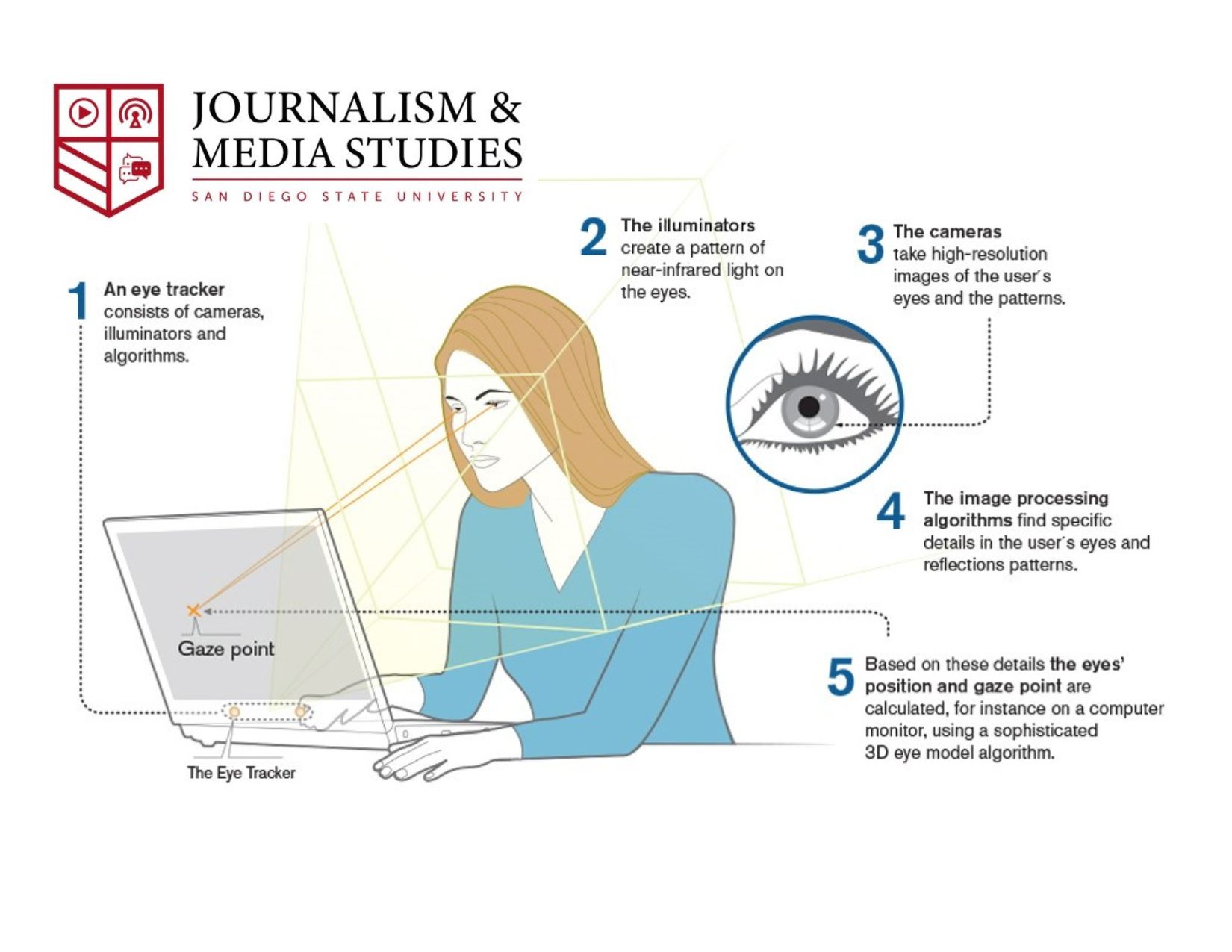 JOURNALISM & MEDIA STUDIES
SAN DIEGO STATE UNIVERSITY

1 An eye tracker consists of cameras, illuminators and algorithms.

2 The illuminators create a pattern of near-infrared light on the eyes.

3 The cameras take high-resolution images of the user´s eyes and the patterns.

4 The image processing algorithms find specific details in the user´s eyes and reflections patterns.

5 Based on these details the eyes' position and gaze point are calculated, for instance on a computer monitor, using a sophisticated 3D eye model algorithm.

Gaze point

The Eye Tracker